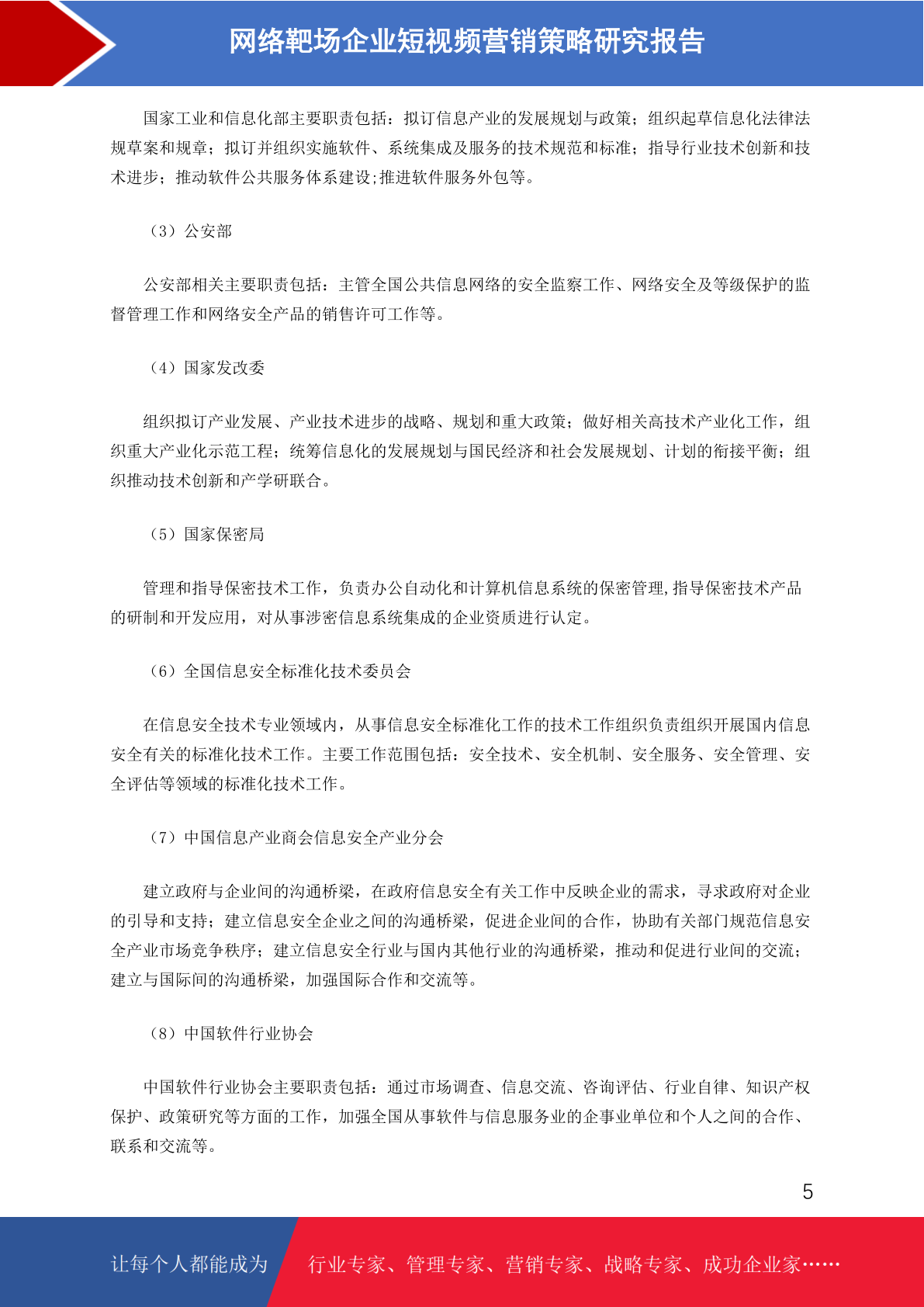 网络靶场企业短视频营销策略研究报告

国家工业和信息化部主要职责包括：拟订信息产业的发展规划与政策；组织起草信息化法律法规草案和规章；拟订并组织实施软件、系统集成及服务的技术规范和标准；指导行业技术创新和技术进步；推动软件公共服务体系建设;推进软件服务外包等。

（3）公安部

公安部相关主要职责包括：主管全国公共信息网络的安全监察工作、网络安全及等级保护的监督管理工作和网络安全产品的销售许可工作等。

（4）国家发改委

组织拟订产业发展、产业技术进步的战略、规划和重大政策；做好相关高技术产业化工作，组织重大产业化示范工程；统筹信息化的发展规划与国民经济和社会发展规划、计划的衔接平衡；组织推动技术创新和产学研联合。

（5）国家保密局

管理和指导保密技术工作，负责办公自动化和计算机信息系统的保密管理,指导保密技术产品的研制和开发应用，对从事涉密信息系统集成的企业资质进行认定。

（6）全国信息安全标准化技术委员会

在信息安全技术专业领域内，从事信息安全标准化工作的技术工作组织负责组织开展国内信息安全有关的标准化技术工作。主要工作范围包括：安全技术、安全机制、安全服务、安全管理、安全评估等领域的标准化技术工作。

（7）中国信息产业商会信息安全产业分会

建立政府与企业间的沟通桥梁，在政府信息安全有关工作中反映企业的需求，寻求政府对企业的引导和支持；建立信息安全企业之间的沟通桥梁，促进企业间的合作，协助有关部门规范信息安全产业市场竞争秩序；建立信息安全行业与国内其他行业的沟通桥梁，推动和促进行业间的交流；建立与国际间的沟通桥梁，加强国际合作和交流等。

（8）中国软件行业协会

中国软件行业协会主要职责包括：通过市场调查、信息交流、咨询评估、行业自律、知识产权保护、政策研究等方面的工作，加强全国从事软件与信息服务业的企事业单位和个人之间的合作、联系和交流等。

5

让每个人都能成为 行业专家、管理专家、营销专家、战略专家、成功企业家……